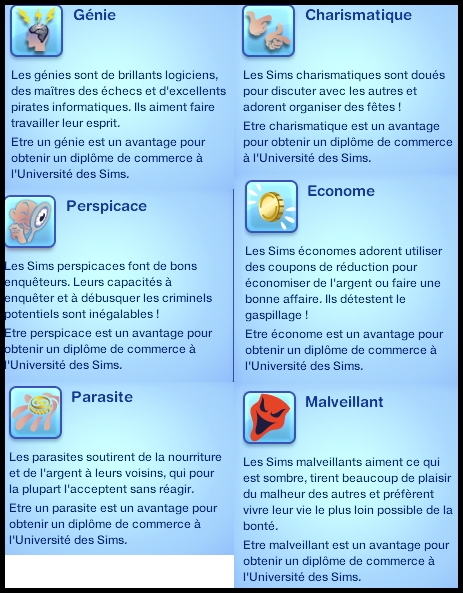 Génie

Les génies sont de brillants logiciens, des maîtres des échecs et d'excellents pirates informatiques. Ils aiment faire travailler leur esprit.

Etre un génie est un avantage pour obtenir un diplôme de commerce à l'Université des Sims.

Perspicace

Les Sims perspicaces font de bons enquêteurs. Leurs capacités à enquêter et à débusquer les criminels potentiels sont inégalables !

Etre perspicace est un avantage pour obtenir un diplôme de commerce à l'Université des Sims.

Parasite

Les parasites soutirent de la nourriture et de l'argent à leurs voisins, qui pour la plupart l'acceptent sans réagir.

Etre un parasite est un avantage pour obtenir un diplôme de commerce à l'Université des Sims.

Charismatique

Les Sims charismatiques sont doués pour discuter avec les autres et adorent organiser des fêtes !

Etre charismatique est un avantage pour obtenir un diplôme de commerce à l'Université des Sims.

Econome

Les Sims économes adorent utiliser des coupons de réduction pour économiser de l'argent ou faire une bonne affaire. Ils détestent le gaspillage !

Etre économe est un avantage pour obtenir un diplôme de commerce à l'Université des Sims.

Malveillant

Les Sims malveillants aiment ce qui est sombre, tirent beaucoup de plaisir du malheur des autres et préfèrent vivre leur vie le plus loin possible de la bonté.

Etre malveillant est un avantage pour obtenir un diplôme de commerce à l'Université des Sims.